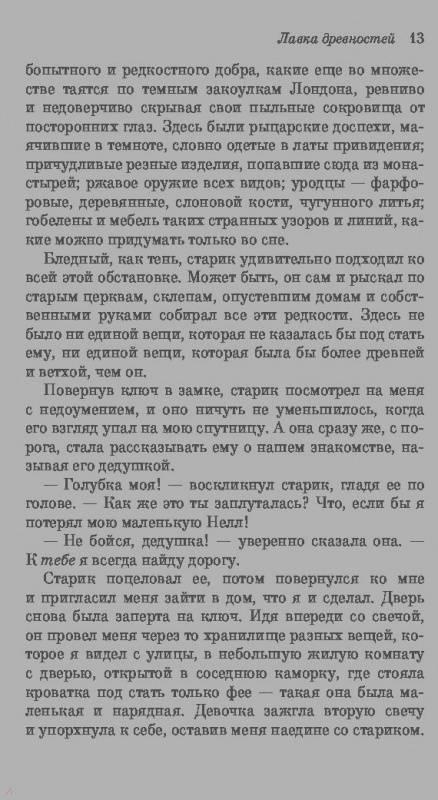 Лавка древностей 13

бопытного и редкостного добра, какие еще во множестве таятся по темным закоулкам Лондона, ревниво и недоверчиво скрывая свои пыльные сокровища от посторонних глаз. Здесь были рыцарские доспехи, маячившие в темноте, словно одетые в латы привидения; причудливые резные изделия, попавшие сюда из монастырей; ржавое оружие всех видов; уродцы — фарфоровые, деревянные, слоновой кости, чугунного литья; гобелены и мебель таких странных узоров и линий, какие можно придумать только во сне.

Бледный, как тень, старик удивительно подходил ко всей этой обстановке. Может быть, он сам и рыскал по старым церквам, склепам, опустевшим домам и собственными руками собирал все эти редкости. Здесь не было ни единой вещи, которая не казалась бы под стать ему, ни единой вещи, которая была бы более древней и ветхой, чем он.

Повернув ключ в замке, старик посмотрел на меня с недоумением, и оно ничуть не уменьшилось, когда его взгляд упал на мою спутницу. А она сразу же, с порога, стала рассказывать ему о нашем знакомстве, называя его дедушкой.

— Голубка моя! — воскликнул старик, гладя ее по голове. — Как же это ты заплуталась? Что, если бы я потерял мою маленькую Нелл!

— Не бойся, дедушка! — уверенно сказала она. — К тебе я всегда найду дорогу.

Старик поцеловал ее, потом повернулся ко мне и пригласил меня зайти в дом, что я и сделал. Дверь снова была заперта на ключ. Идя впереди со свечой, он провел меня через то хранилище разных вещей, которое я видел с улицы, в небольшую жилую комнату с дверью, открытой в соседнюю каморку, где стояла кроватка под стать только фее — такая она была маленькая и нарядная. Девочка зажгла вторую свечу и упорхнула к себе, оставив меня наедине со стариком.